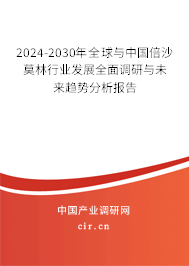 2024-2030年全球与中国倍沙莫林行业发展全面调研与未来趋势分析报告

中国产业调研网

cir.cn